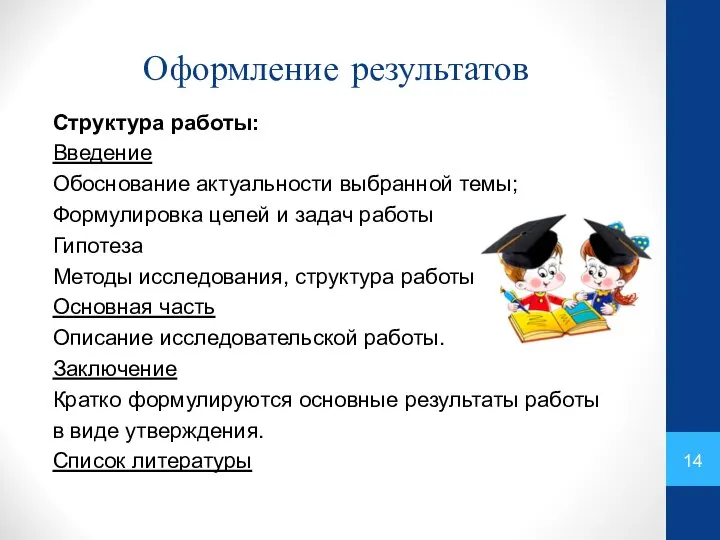 Оформление результатов

Структура работы:
Введение
Обоснование актуальности выбранной темы;
Формулировка целей и задач работы
Гипотеза
Методы исследования, структура работы
Основная часть
Описание исследовательской работы.
Заключение
Кратко формулируются основные результаты работы в виде утверждения.
Список литературы

14